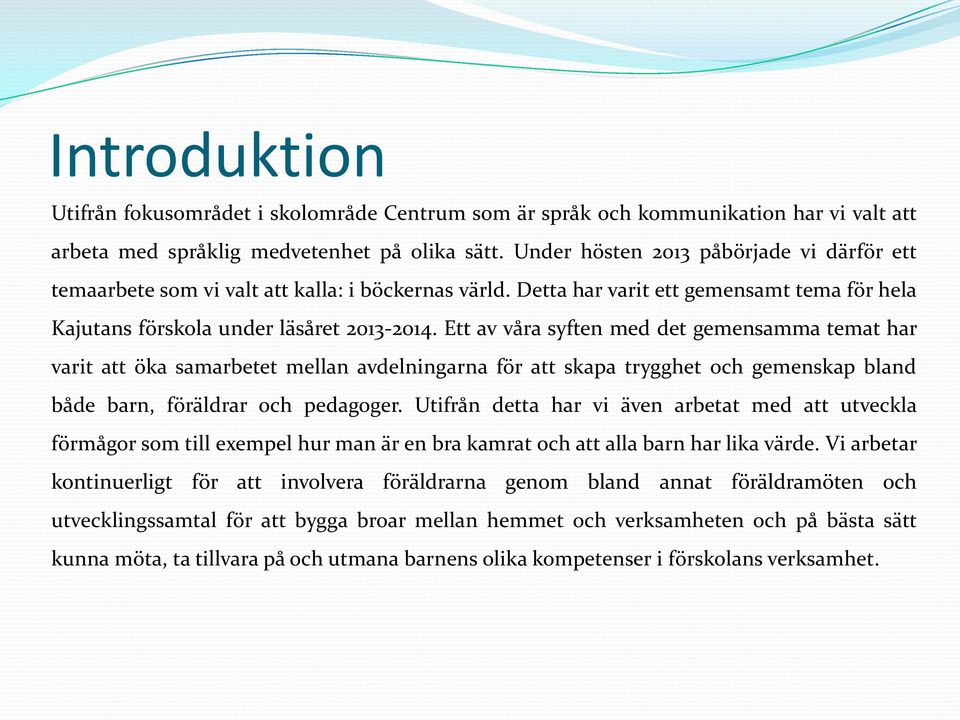 Introduktion

Utifrån fokusområdet i skolområde Centrum som är språk och kommunikation har vi valt att arbeta med språklig medvetenhet på olika sätt. Under hösten 2013 påbörjade vi därför ett temaarbete som vi valt att kalla: i böckernas värld. Detta har varit ett gemensamt tema för hela Kajutans förskola under läsåret 2013-2014. Ett av våra syften med det gemensamma temat har varit att öka samarbetet mellan avdelningarna för att skapa trygghet och gemenskap bland både barn, föräldrar och pedagoger. Utifrån detta har vi även arbetat med att utveckla förmågor som till exempel hur man är en bra kamrat och att alla barn har lika värde. Vi arbetar kontinuerligt för att involvera föräldrarna genom bland annat föräldramöten och utvecklingssamtal för att bygga broar mellan hemmet och verksamheten och på bästa sätt kunna möta, ta tillvara på och utmana barnens olika kompetenser i förskolans verksamhet.